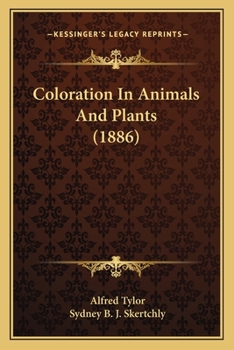 —KESSINGER'S LEGACY REPRINTS—

Coloration In Animals And Plants (1886)

Alfred Tylor
Sydney B. J. Skertchly